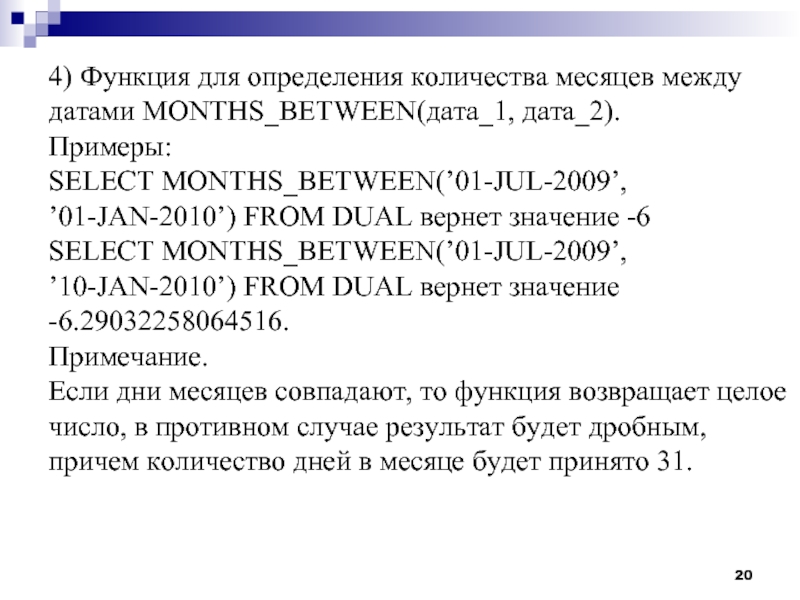 4) Функция для определения количества месяцев между датами MONTHS_BETWEEN(дата_1, дата_2).
Примеры:
SELECT MONTHS_BETWEEN(’01-JUL-2009’, ’01-JAN-2010’) FROM DUAL вернет значение -6
SELECT MONTHS_BETWEEN(’01-JUL-2009’, ’10-JAN-2010’) FROM DUAL вернет значение -6.29032258064516.
Примечание.
Если дни месяцев совпадают, то функция возвращает целое число, в противном случае результат будет дробным, причем количество дней в месяце будет принято 31.

20